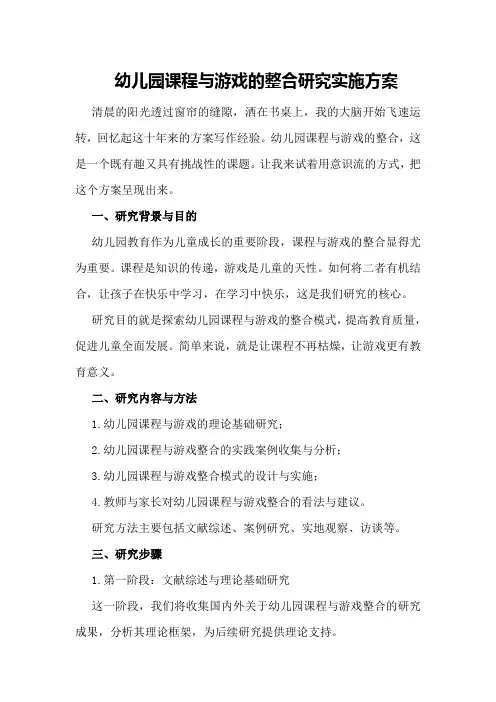 幼儿园课程与游戏的整合研究实施方案

清晨的阳光透过窗帘的缝隙，洒在书桌上，我的大脑开始飞速运转，回忆起这十年来的方案写作经验。幼儿园课程与游戏的整合，这是一个既有趣又具有挑战性的课题。让我来试着用意识流的方式，把这个方案呈现出来。

一、研究背景与目的

幼儿园教育作为儿童成长的重要阶段，课程与游戏的整合显得尤为重要。课程是知识的传递，游戏是儿童的天性。如何将二者有机结合，让孩子在快乐中学习，在学习中快乐，这是我们研究的核心。

研究目的就是探索幼儿园课程与游戏的整合模式，提高教育质量，促进儿童全面发展。简单来说，就是让课程不再枯燥，让游戏更有教育意义。

二、研究内容与方法

1.幼儿园课程与游戏的理论基础研究；

2.幼儿园课程与游戏整合的实践案例收集与分析；

3.幼儿园课程与游戏整合模式的设计与实施；

4.教师与家长对幼儿园课程与游戏整合的看法与建议。

研究方法主要包括文献综述、案例研究、实地观察、访谈等。

三、研究步骤

1.第一阶段：文献综述与理论基础研究

这一阶段，我们将收集国内外关于幼儿园课程与游戏整合的研究成果，分析其理论框架，为后续研究提供理论支持。